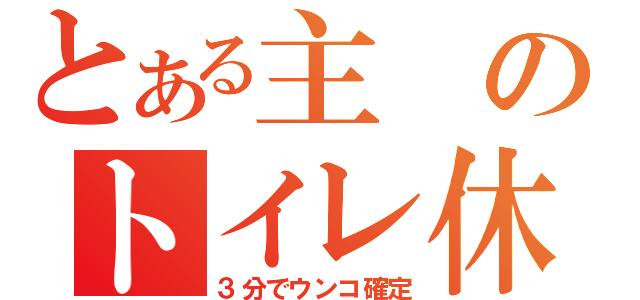 とある主の
トイレ休
３分でウンコ確定